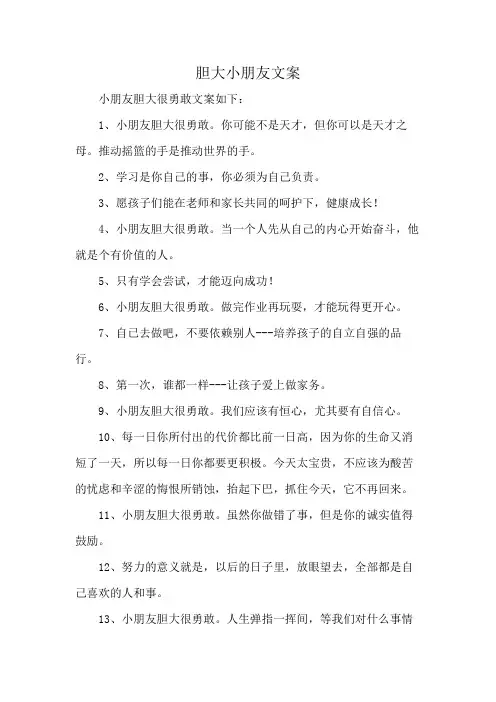 胆大小朋友文案

小朋友胆大很勇敢文案如下：

1、小朋友胆大很勇敢。你可能不是天才，但你可以是天才之母。推动摇篮的手是推动世界的手。

2、学习是你自己的事，你必须为自己负责。

3、愿孩子们能在老师和家长共同的呵护下，健康成长！

4、小朋友胆大很勇敢。当一个人先从自己的内心开始奋斗，他就是个有价值的人。

5、只有学会尝试，才能迈向成功！

6、小朋友胆大很勇敢。做完作业再玩耍，才能玩得更开心。

7、自己去做吧，不要依赖别人---培养孩子的自立自强的品行。

8、第一次，谁都一样---让孩子爱上做家务。

9、小朋友胆大很勇敢。我们应该有恒心，尤其要有自信心。

10、每一日你所付出的代价都比前一日高，因为你的生命又消短了一天，所以每一日你都要更积极。今天太宝贵，不应该为酸苦的忧虑和辛涩的悔恨所销蚀，抬起下巴，抓住今天，它不再回来。

11、小朋友胆大很勇敢。虽然你做错了事，但是你的诚实值得鼓励。

12、努力的意义就是，以后的日子里，放眼望去，全部都是自己喜欢的人和事。

13、小朋友胆大很勇敢。人生弹指一挥间，等我们对什么事情